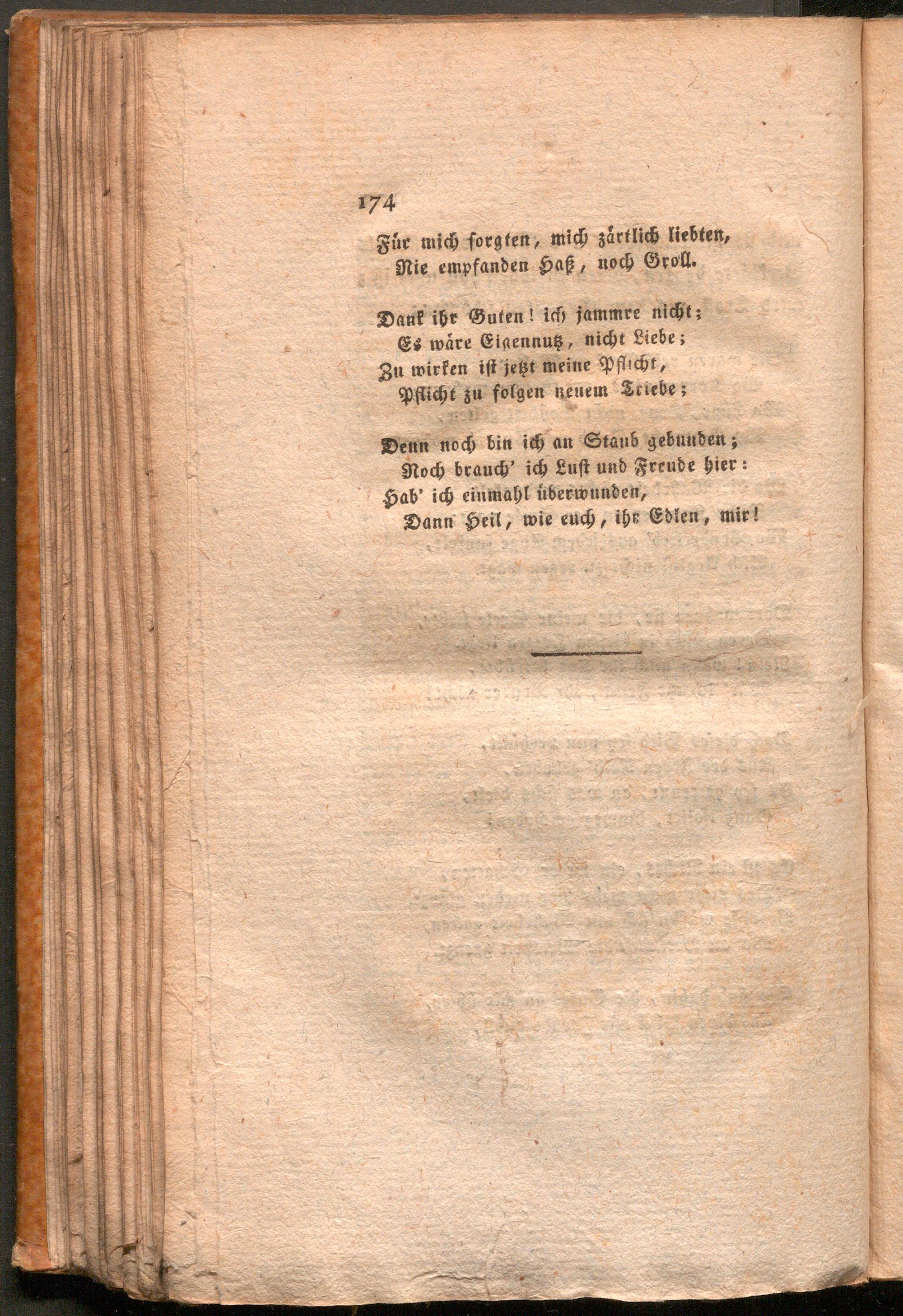 174

Für mich sorgten, mich zärtlich liebten,
Nie empfanden Haß, noch Groll.

Dank ihr Guten! ich jammre nicht;
Es wäre Eigennutz, nicht Liebe;
Zu wirken ist jetzt meine Pflicht,
Pflicht zu folgen neuem Triebe;

Denn noch bin ich an Staub gebunden;
Noch brauch' ich Lust und Freude hier:
Hab' ich einmahl überwunden,
Dann Heil, wie euch, ihr Edlen, mir!